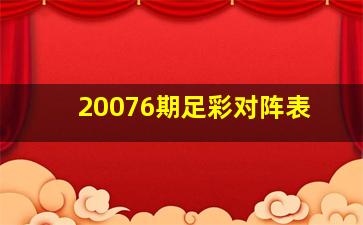 20076期足彩对阵表